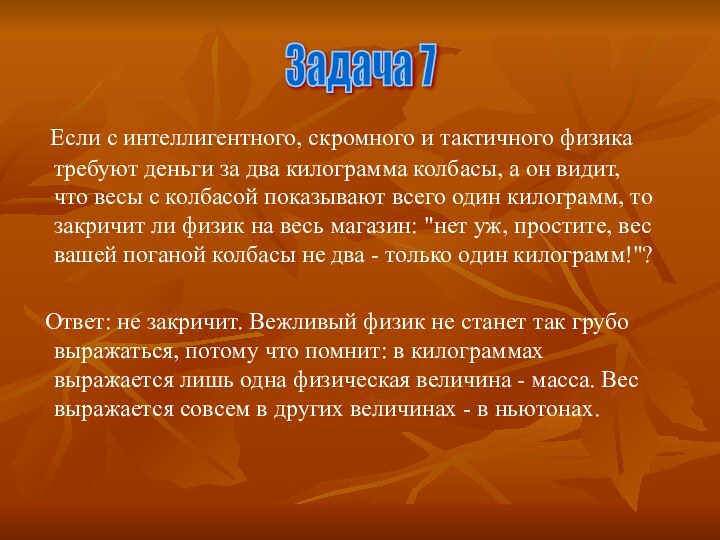 Задача 7

Если с интеллигентного, скромного и тактичного физика требуют деньги за два килограмма колбасы, а он видит, что весы с колбасой показывают всего один килограмм, то закричит ли физик на весь магазин: "нет уж, простите, вес вашей поганой колбасы не два - только один килограмм!"?

Ответ: не закричит. Вежливый физик не станет так грубо выражаться, потому что помнит: в килограммах выражается лишь одна физическая величина - масса. Вес выражается совсем в других величинах - в ньютонах.